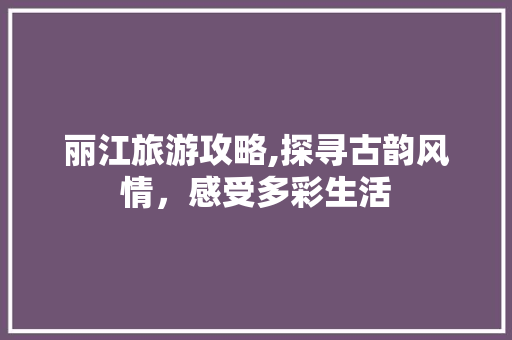 丽江旅游攻略,探寻古韵风情，感受多彩生活